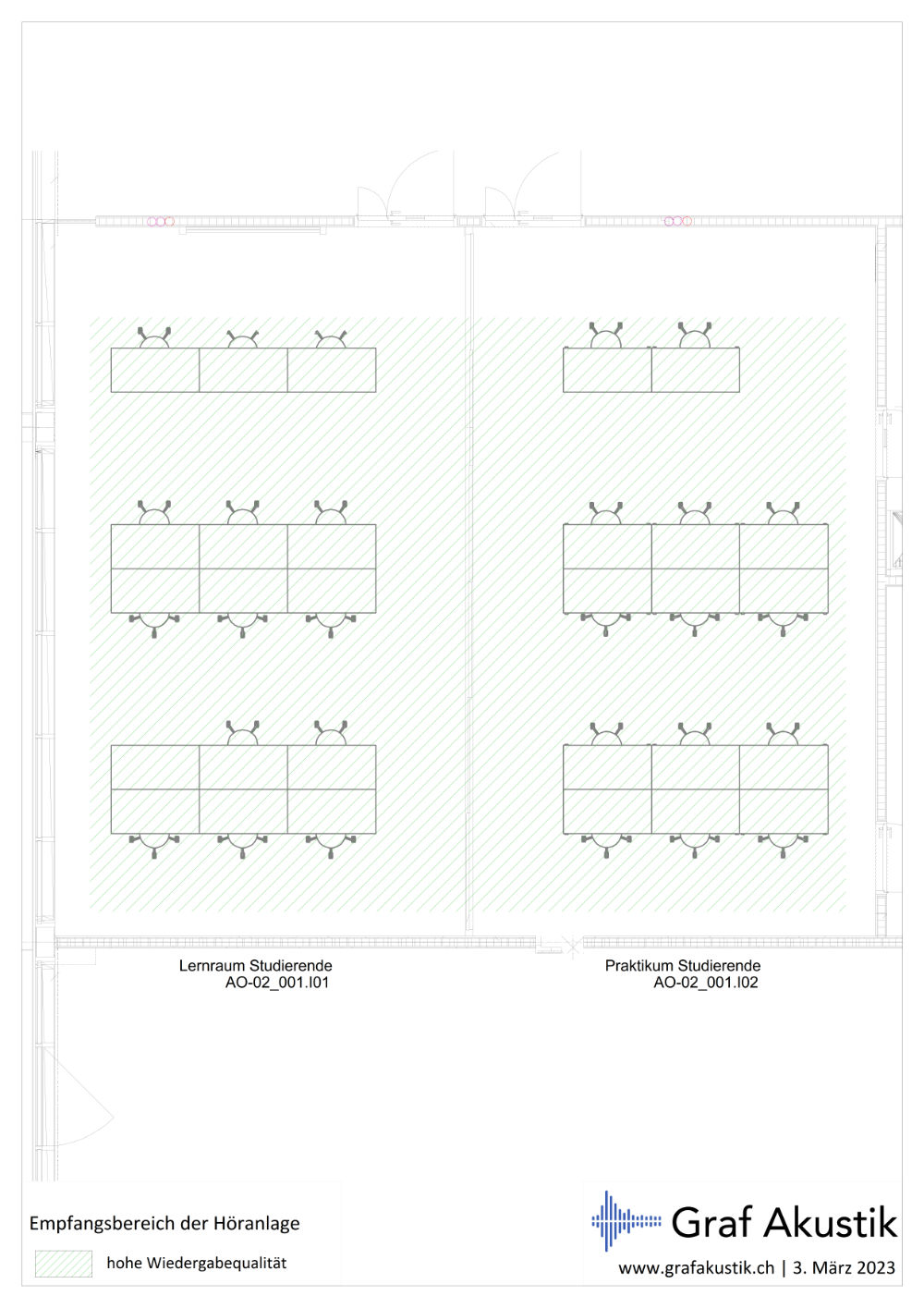 Lernraum Studierende
AO-02_001.I01

Praktikum Studierende
AO-02_001.I02

Empfangsbereich der Höranlage

hohe Wiedergabequalität

Graf Akustik

www.grafakustik.ch | 3. März 2023